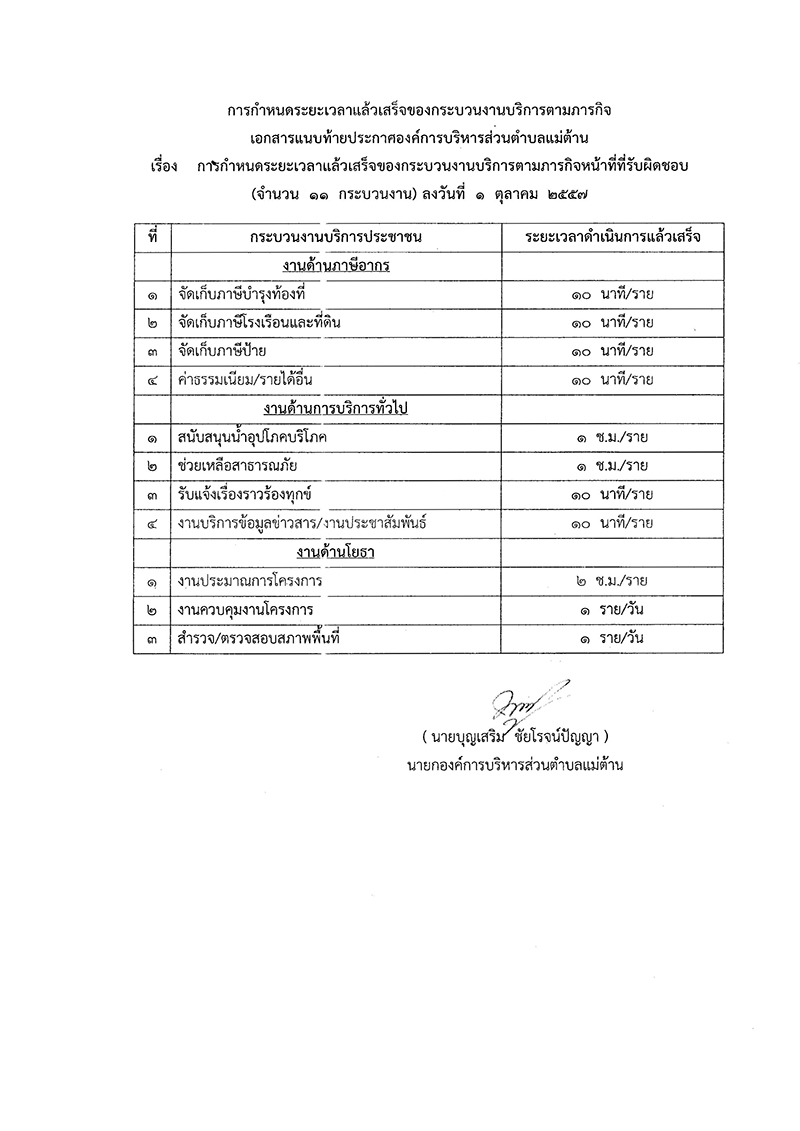 การกำหนดระยะเวลาแล้วเสร็จของกระบวนงานบริการตามภารกิจ
เอกสารแนบท้ายประกาศองค์การบริหารส่วนตำบลแม่ต้าน
เรื่อง การกำหนดระยะเวลาแล้วเสร็จของกระบวนงานบริการตามภารกิจหน้าที่ที่รับผิดชอบ
(จำนวน ๑๑ กระบวนงาน) ลงวันที่ ๑ ตุลาคม ๒๕๕๗

| ที่ | กระบวนงานบริการประชาชน | ระยะเวลาดำเนินการแล้วเสร็จ |
|---|---|---|
| | งานด้านภาษีอากร | |
| ๑ | จัดเก็บภาษีบำรุงท้องที่ | ๑๐ นาที/ราย |
| ๒ | จัดเก็บภาษีโรงเรือนและที่ดิน | ๑๐ นาที/ราย |
| ๓ | จัดเก็บภาษีป้าย | ๑๐ นาที/ราย |
| ๔ | ค่าธรรมเนียม/รายได้อื่น | ๑๐ นาที/ราย |
| | งานด้านการบริการทั่วไป | |
| ๑ | สนับสนุนน้ำอุปโภคบริโภค | ๑ ช.ม./ราย |
| ๒ | ช่วยเหลือสาธารณภัย | ๑ ช.ม./ราย |
| ๓ | รับแจ้งเรื่องราวร้องทุกข์ | ๑๐ นาที/ราย |
| ๔ | งานบริการข้อมูลข่าวสาร/งานประชาสัมพันธ์ | ๑๐ นาที/ราย |
| | งานด้านโยธา | |
| ๑ | งานประมาณการโครงการ | ๒ ช.ม./ราย |
| ๒ | งานควบคุมงานโครงการ | ๑ ราย/วัน |
| ๓ | สำรวจ/ตรวจสอบสภาพพื้นที่ | ๑ ราย/วัน |

( นายบุญเสริม ชัยโรจน์ปัญญา )
นายกองค์การบริหารส่วนตำบลแม่ต้าน